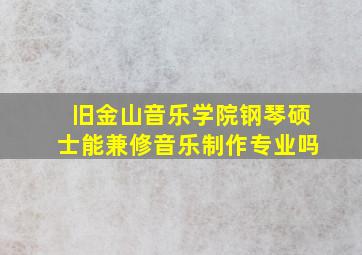 旧金山音乐学院钢琴硕士能兼修音乐制作专业吗